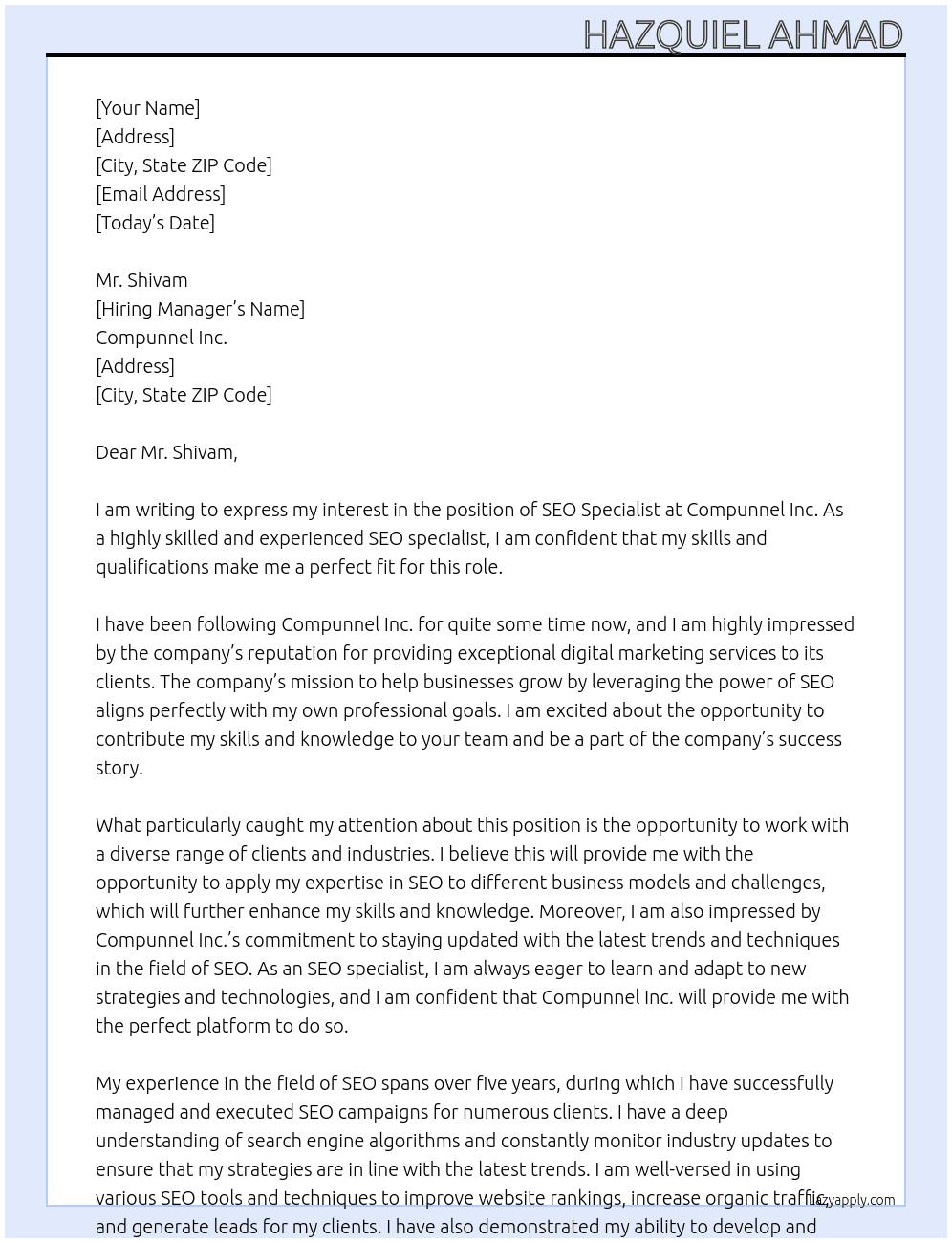 HAZQUIEL AHMAD

[Your Name]
[Address]
[City, State ZIP Code]
[Email Address]
[Today's Date]

Mr. Shivam
[Hiring Manager's Name]
Compunnel Inc.
[Address]
[City, State ZIP Code]

Dear Mr. Shivam,

I am writing to express my interest in the position of SEO Specialist at Compunnel Inc. As a highly skilled and experienced SEO specialist, I am confident that my skills and qualifications make me a perfect fit for this role.

I have been following Compunnel Inc. for quite some time now, and I am highly impressed by the company's reputation for providing exceptional digital marketing services to its clients. The company's mission to help businesses grow by leveraging the power of SEO aligns perfectly with my own professional goals. I am excited about the opportunity to contribute my skills and knowledge to your team and be a part of the company's success story.

What particularly caught my attention about this position is the opportunity to work with a diverse range of clients and industries. I believe this will provide me with the opportunity to apply my expertise in SEO to different business models and challenges, which will further enhance my skills and knowledge. Moreover, I am also impressed by Compunnel Inc.'s commitment to staying updated with the latest trends and techniques in the field of SEO. As an SEO specialist, I am always eager to learn and adapt to new strategies and technologies, and I am confident that Compunnel Inc. will provide me with the perfect platform to do so.

My experience in the field of SEO spans over five years, during which I have successfully managed and executed SEO campaigns for numerous clients. I have a deep understanding of search engine algorithms and constantly monitor industry updates to ensure that my strategies are in line with the latest trends. I am well-versed in using various SEO tools and techniques to improve website rankings, increase organic traffic, and generate leads for my clients. I have also demonstrated my ability to develop and

lazyapply.com